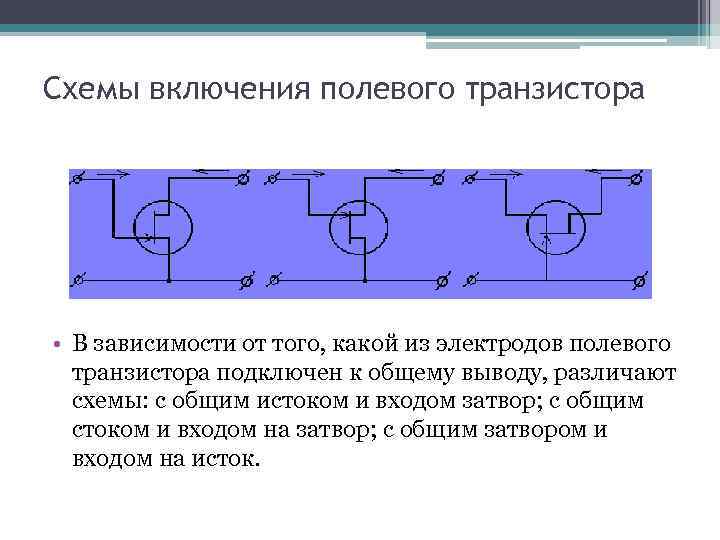 Схемы включения полевого транзистора

• В зависимости от того, какой из электродов полевого транзистора подключен к общему выводу, различают схемы: с общим истоком и входом затвор; с общим стоком и входом на затвор; с общим затвором и входом на исток.